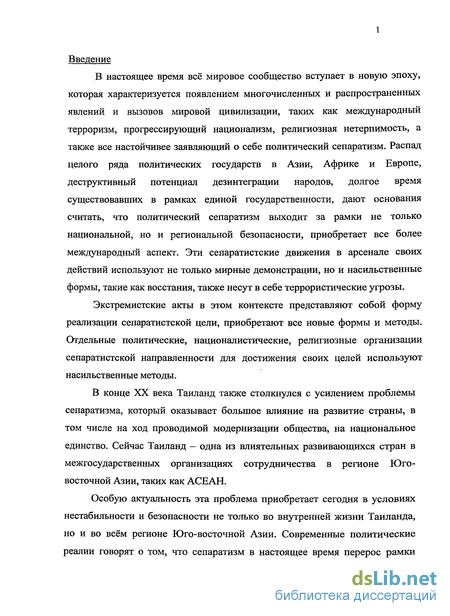 1

Введение

В настоящее время всё мировое сообщество вступает в новую эпоху, которая характеризуется появлением многочисленных и распространенных явлений и вызовов мировой цивилизации, таких как международный терроризм, прогрессирующий национализм, религиозная нетерпимость, а также все настойчивее заявляющий о себе политический сепаратизм. Распад целого ряда политических государств в Азии, Африке и Европе, деструктивный потенциал дезинтеграции народов, долгое время существовавших в рамках единой государственности, дают основания считать, что политический сепаратизм выходит за рамки не только национальной, но и региональной безопасности, приобретает все более международный аспект. Эти сепаратистские движения в арсенале своих действий используют не только мирные демонстрации, но и насильственные формы, такие как восстания, также несут в себе террористические угрозы.

Экстремистские акты в этом контексте представляют собой форму реализации сепаратистской цели, приобретают все новые формы и методы. Отдельные политические, националистические, религиозные организации сепаратистской направленности для достижения своих целей используют насильственные методы.

В конце XX века Таиланд также столкнулся с усилением проблемы сепаратизма, который оказывает большое влияние на развитие страны, в том числе на ход проводимой модернизации общества, на национальное единство. Сейчас Таиланд – одна из влиятельных развивающихся стран в межгосударственных организациях сотрудничества в регионе Юго-восточной Азии, таких как АСЕАН.

Особую актуальность эта проблема приобретает сегодня в условиях нестабильности и безопасности не только во внутренней жизни Таиланда, но и во всём регионе Юго-восточной Азии. Современные политические реалии говорят о том, что сепаратизм в настоящее время перерос рамки

dsLib.net
библиотека диссертаций